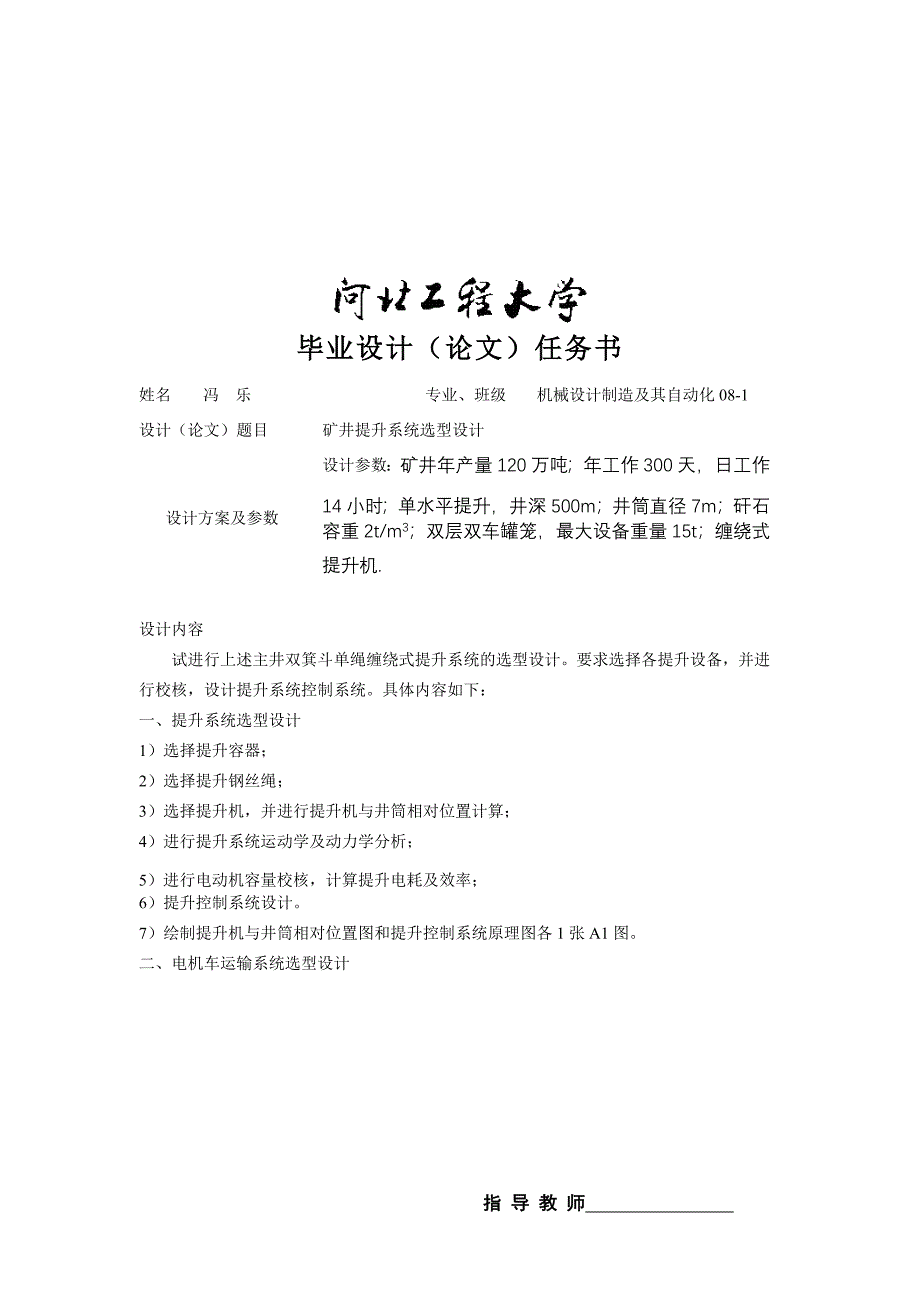 河北工程大学

毕业设计（论文）任务书

姓名　冯　乐　　专业、班级　机械设计制造及其自动化 08-1

设计（论文）题目　矿井提升系统选型设计

设计方案及参数　设计参数：矿井年产量 120 万吨；年工作 300 天，日工作 14 小时；单水平提升，井深 500m；井筒直径 7m；矸石容重 $2t/m^3$；双层双车罐笼，最大设备重量 15t；缠绕式提升机.

设计内容

试进行上述主井双箕斗单绳缠绕式提升系统的选型设计。要求选择各提升设备，并进行校核，设计提升系统控制系统。具体内容如下：

一、提升系统选型设计

1）选择提升容器；

2）选择提升钢丝绳；

3）选择提升机，并进行提升机与井筒相对位置计算；

4）进行提升系统运动学及动力学分析；

5）进行电动机容量校核，计算提升电耗及效率；

6）提升控制系统设计。

7）绘制提升机与井筒相对位置图和提升控制系统原理图各 1 张 A1 图。

二、电机车运输系统选型设计

指 导 教 师________________